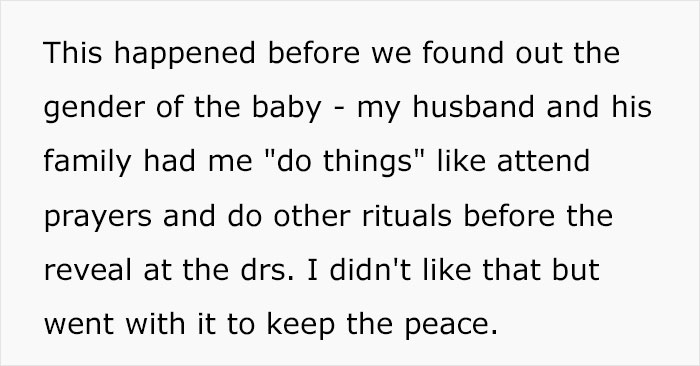 This happened before we found out the gender of the baby - my husband and his family had me "do things" like attend prayers and do other rituals before the reveal at the drs. I didn't like that but went with it to keep the peace.